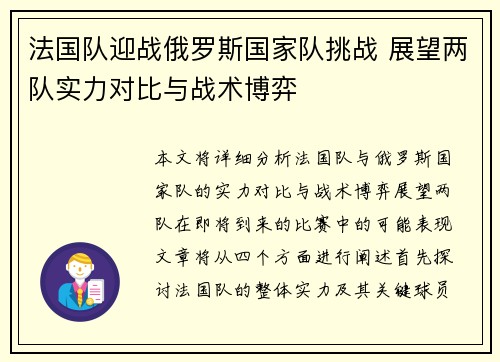 法国队迎战俄罗斯国家队挑战 展望两队实力对比与战术博弈

本文将详细分析法国队与俄罗斯国家队的实力对比与战术博弈展望两队在即将到来的比赛中的可能表现文章将从四个方面进行阐述首先探讨法国队的整体实力及其关键球员